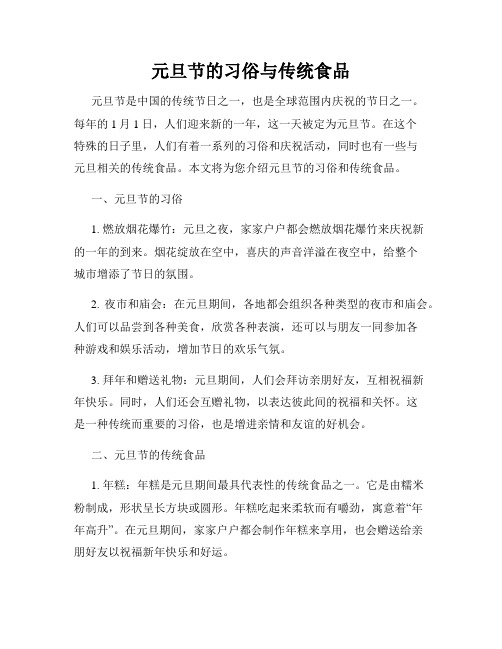 元旦节的习俗与传统食品

元旦节是中国的传统节日之一，也是全球范围内庆祝的节日之一。每年的 1 月 1 日，人们迎来新的一年，这一天被定为元旦节。在这个特殊的日子里，人们有着一系列的习俗和庆祝活动，同时也有一些与元旦相关的传统食品。本文将为您介绍元旦节的习俗和传统食品。

一、元旦节的习俗

1. 燃放烟花爆竹：元旦之夜，家家户户都会燃放烟花爆竹来庆祝新的一年的到来。烟花绽放在空中，喜庆的声音洋溢在夜空中，给整个城市增添了节日的氛围。

2. 夜市和庙会：在元旦期间，各地都会组织各种类型的夜市和庙会。人们可以品尝到各种美食，欣赏各种表演，还可以与朋友一同参加各种游戏和娱乐活动，增加节日的欢乐气氛。

3. 拜年和赠送礼物：元旦期间，人们会拜访亲朋好友，互相祝福新年快乐。同时，人们还会互赠礼物，以表达彼此间的祝福和关怀。这是一种传统而重要的习俗，也是增进亲情和友谊的好机会。

二、元旦节的传统食品

1. 年糕：年糕是元旦期间最具代表性的传统食品之一。它是由糯米粉制成，形状呈长方块或圆形。年糕吃起来柔软而有嚼劲，寓意着“年年高升”。在元旦期间，家家户户都会制作年糕来享用，也会赠送给亲朋好友以祝福新年快乐和好运。